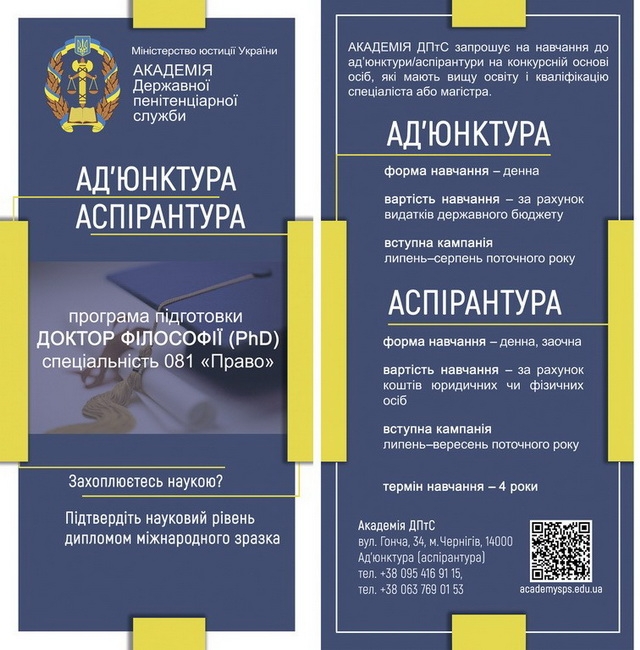 Міністерство юстиції України

АКАДЕМІЯ
Державної
пенітенціарної
служби

АД'ЮНКТУРА
АСПІРАНТУРА

програма підготовки
ДОКТОР ФІЛОСОФІЇ (PhD)
спеціальність 081 «Право»

Захоплюєтесь наукою?

Підтвердіть науковий рівень дипломом міжнародного зразка

АКАДЕМІЯ ДПтС запрошує на навчання до ад'юнктури/аспірантури на конкурсній основі осіб, які мають вищу освіту і кваліфікацію спеціаліста або магістра.

АД'ЮНКТУРА

форма навчання – денна

вартість навчання – за рахунок видатків державного бюджету

вступна кампанія
липень–серпень поточного року

АСПІРАНТУРА

форма навчання – денна, заочна

вартість навчання – за рахунок коштів юридичних чи фізичних осіб

вступна кампанія
липень–вересень поточного року

термін навчання – 4 роки

Академія ДПтС
вул. Гонча, 34, м.Чернігів, 14000
Ад'юнктура (аспірантура)
тел. +38 095 416 91 15,
тел. +38 063 769 01 53

academysps.edu.ua